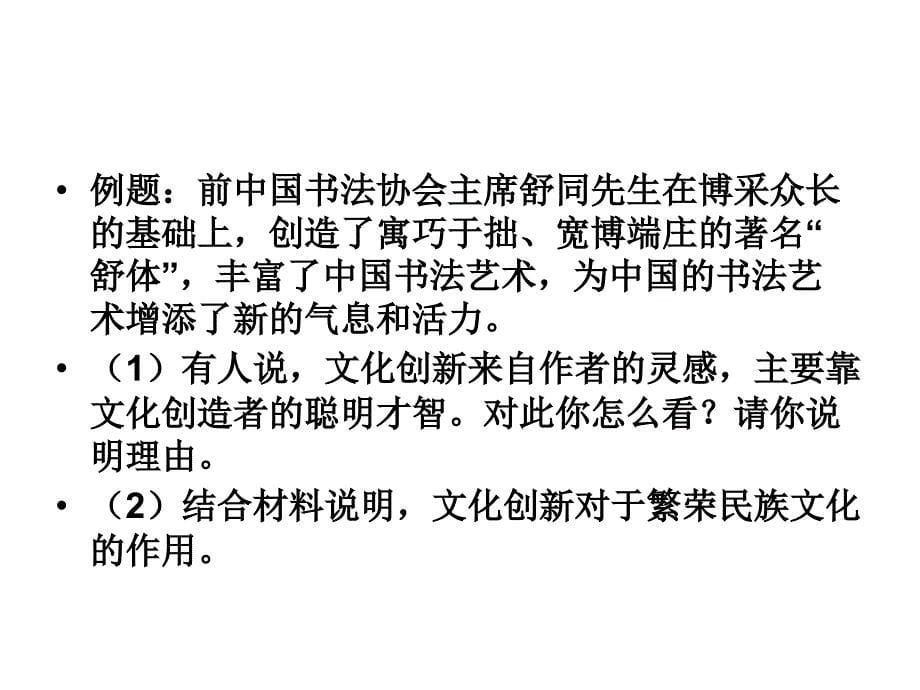 • 例题：前中国书法协会主席舒同先生在博采众长的基础上，创造了寓巧于拙、宽博端庄的著名“舒体”，丰富了中国书法艺术，为中国的书法艺术增添了新的气息和活力。

• （1）有人说，文化创新来自作者的灵感，主要靠文化创造者的聪明才智。对此你怎么看？请你说明理由。

• （2）结合材料说明，文化创新对于繁荣民族文化的作用。